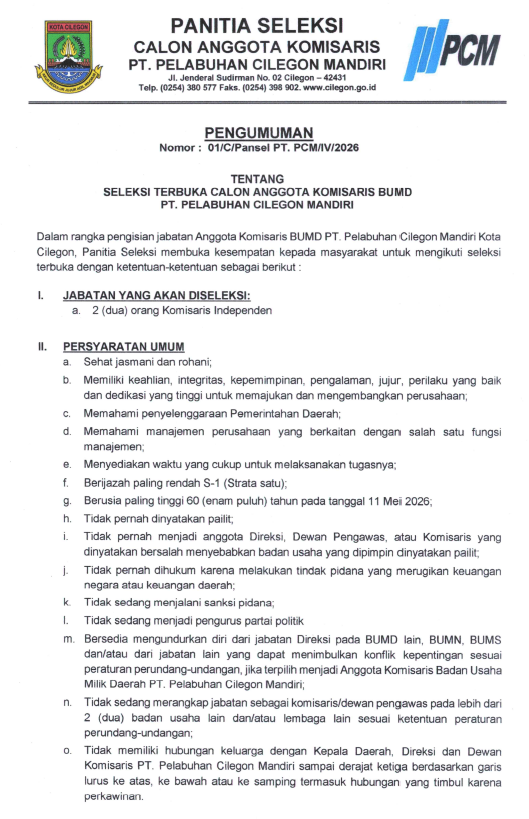 KOTA CILEGON

PANITIA SELEKSI
CALON ANGGOTA KOMISARIS
PT. PELABUHAN CILEGON MANDIRI
Jl. Jenderal Sudirman No. 02 Cilegon – 42431
Telp. (0254) 380 577 Faks. (0254) 398 902. www.cilegon.go.id

PCM

PENGUMUMAN
Nomor : 01/C/Pansel PT. PCM/IV/2026

TENTANG
SELEKSI TERBUKA CALON ANGGOTA KOMISARIS BUMD
PT. PELABUHAN CILEGON MANDIRI

Dalam rangka pengisian jabatan Anggota Komisaris BUMD PT. Pelabuhan Cilegon Mandiri Kota Cilegon, Panitia Seleksi membuka kesempatan kepada masyarakat untuk mengikuti seleksi terbuka dengan ketentuan-ketentuan sebagai berikut :

I. JABATAN YANG AKAN DISELEKSI:
a. 2 (dua) orang Komisaris Independen

II. PERSYARATAN UMUM
a. Sehat jasmani dan rohani;
b. Memiliki keahlian, integritas, kepemimpinan, pengalaman, jujur, perilaku yang baik dan dedikasi yang tinggi untuk memajukan dan mengembangkan perusahaan;
c. Memahami penyelenggaraan Pemerintahan Daerah;
d. Memahami manajemen perusahaan yang berkaitan dengan salah satu fungsi manajemen;
e. Menyediakan waktu yang cukup untuk melaksanakan tugasnya;
f. Berijazah paling rendah S-1 (Strata satu);
g. Berusia paling tinggi 60 (enam puluh) tahun pada tanggal 11 Meii 2026;
h. Tidak pernah dinyatakan pailit;
i. Tidak pernah menjadi anggota Direksi, Dewan Pengawas, atau Komisaris yang dinyatakan bersalah menyebabkan badan usaha yang dipimpin dinyatakan pailit;
j. Tidak pernah dihukum karena melakukan tindak pidana yang merugikan keuangan negara atau keuangan daerah;
k. Tidak sedang menjalani sanksi pidana;
l. Tidak sedang menjadi pengurus partai politik
m. Bersedia mengundurkan diri dari jabatan Direksi pada BUMD lain, BUMN, BUMS dan/atau dari jabatan lain yang dapat menimbulkan konflik kepentingan sesuai peraturan perundang-undangan, jika terpilih menjadi Anggota Komisaris Badan Usaha Milik Daerah PT. Pelabuhan Cilegon Mandiri;
n. Tidak sedang merangkap jabatan sebagai komisaris/dewan pengawas pada lebih dari 2 (dua) badan usaha lain dan/atau lembaga lain sesuai ketentuan peraturan perundang-undangan;
o. Tidak memiliki hubungan keluarga dengan Kepala Daerah, Direksi dan Dewan Komisaris PT. Pelabuhan Cilegon Mandiri sampai derajat ketiga berdasarkan garis lurus ke atas, ke bawah atau ke samping termasuk hubungan yang timbul karena perkawinan.